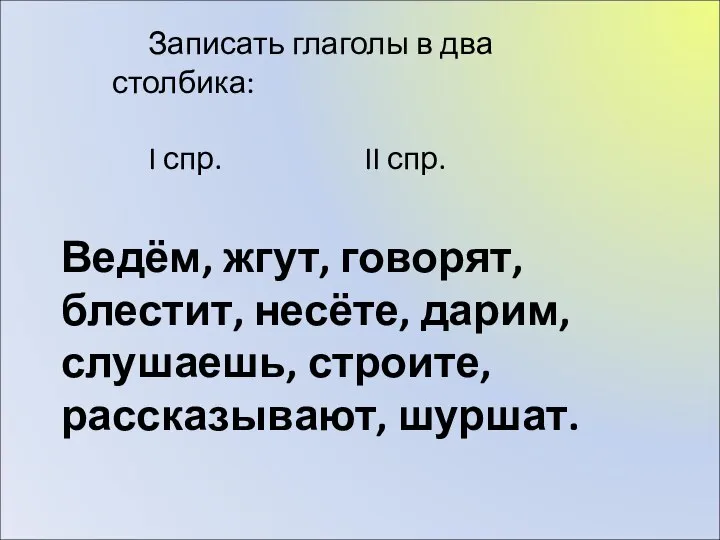 Записать глаголы в два столбика:

I спр. II спр.

Ведём, жгут, говорят, блестит, несёте, дарим, слушаешь, строите, рассказывают, шуршат.